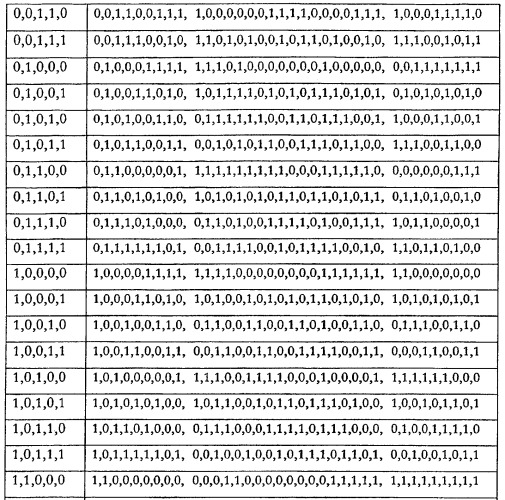 | 0,0,1,1,0 | 0,0,1,1,0,0,1,1,1, 1,0,0,0,0,0,0,1,1,1,1,0,0,0,0,1,1,1, 1,0,0,0,1,1,1,1,0 |
|---|---|
| 0,0,1,1,1 | 0,0,1,1,1,0,0,1,0, 1,1,0,1,0,1,0,0,1,0,1,1,0,1,0,0,1,0, 1,1,1,0,0,1,0,1,1 |
| 0,1,0,0,0 | 0,1,0,0,0,1,1,1,1, 1,1,1,0,1,0,0,0,0,0,0,0,1,0,0,0,0,0, 0,0,1,1,1,1,1,1,1 |
| 0,1,0,0,1 | 0,1,0,0,1,1,0,1,0, 1,0,1,1,1,1,0,1,0,1,0,1,1,1,0,1,0,1, 0,1,0,1,0,1,0,1,0 |
| 0,1,0,1,0 | 0,1,0,1,0,0,1,1,0, 0,1,1,1,1,1,1,0,0,1,1,0,1,1,1,0,0,1, 1,0,0,0,1,1,0,0,1 |
| 0,1,0,1,1 | 0,1,0,1,1,0,0,1,1, 0,0,1,0,1,0,1,1,0,0,1,1,1,0,1,1,0,0, 1,1,1,0,0,1,1,0,0 |
| 0,1,1,0,0 | 0,1,1,0,0,0,0,0,1, 1,1,1,1,1,1,1,1,1,0,0,0,1,1,1,1,1,0, 0,0,0,0,0,0,1,1,1 |
| 0,1,1,0,1 | 0,1,1,0,1,0,1,0,0, 1,0,1,0,1,0,1,0,1,1,0,1,1,0,1,0,1,1, 0,1,1,0,1,0,0,1,0 |
| 0,1,1,1,0 | 0,1,1,1,0,1,0,0,0, 0,1,1,0,1,0,0,1,1,1,1,0,1,0,0,1,1,1, 1,0,1,1,0,0,0,0,1 |
| 0,1,1,1,1 | 0,1,1,1,1,1,1,0,1, 0,0,1,1,1,1,0,0,1,0,1,1,1,1,0,0,1,0, 1,1,0,1,1,0,1,0,0 |
| 1,0,0,0,0 | 1,0,0,0,0,1,1,1,1, 1,1,1,1,0,0,0,0,0,0,0,0,1,1,1,1,1,1, 1,1,0,0,0,0,0,0,0 |
| 1,0,0,0,1 | 1,0,0,0,1,1,0,1,0, 1,0,1,0,0,1,0,1,0,1,0,1,1,0,1,0,1,0, 1,0,1,0,1,0,1,0,1 |
| 1,0,0,1,0 | 1,0,0,1,0,0,1,1,0, 0,1,1,0,0,1,1,0,0,1,1,0,1,0,0,1,1,0, 0,1,1,1,0,0,1,1,0 |
| 1,0,0,1,1 | 1,0,0,1,1,0,0,1,1, 0,0,1,1,0,0,1,1,0,0,1,1,1,1,0,0,1,1, 0,0,0,1,1,0,0,1,1 |
| 1,0,1,0,0 | 1,0,1,0,0,0,0,0,1, 1,1,1,0,0,1,1,1,1,0,0,0,1,0,0,0,0,1, 1,1,1,1,1,1,0,0,0 |
| 1,0,1,0,1 | 1,0,1,0,1,0,1,0,0, 1,0,1,1,0,0,1,0,1,1,0,1,1,1,0,1,0,0, 1,0,0,1,0,1,1,0,1 |
| 1,0,1,1,0 | 1,0,1,1,0,1,0,0,0, 0,1,1,1,0,0,0,1,1,1,1,0,1,1,1,0,0,0, 0,1,0,0,1,1,1,1,0 |
| 1,0,1,1,1 | 1,0,1,1,1,1,1,0,1, 0,0,1,0,0,1,0,0,1,0,1,1,1,0,1,1,0,1, 0,0,1,0,0,1,0,1,1 |
| 1,1,0,0,0 | 1,1,0,0,0,0,0,0,0, 0,0,0,1,1,0,0,0,0,0,0,0,0,1,1,1,1,1, 1,1,1,1,1,1,1,1,1 |